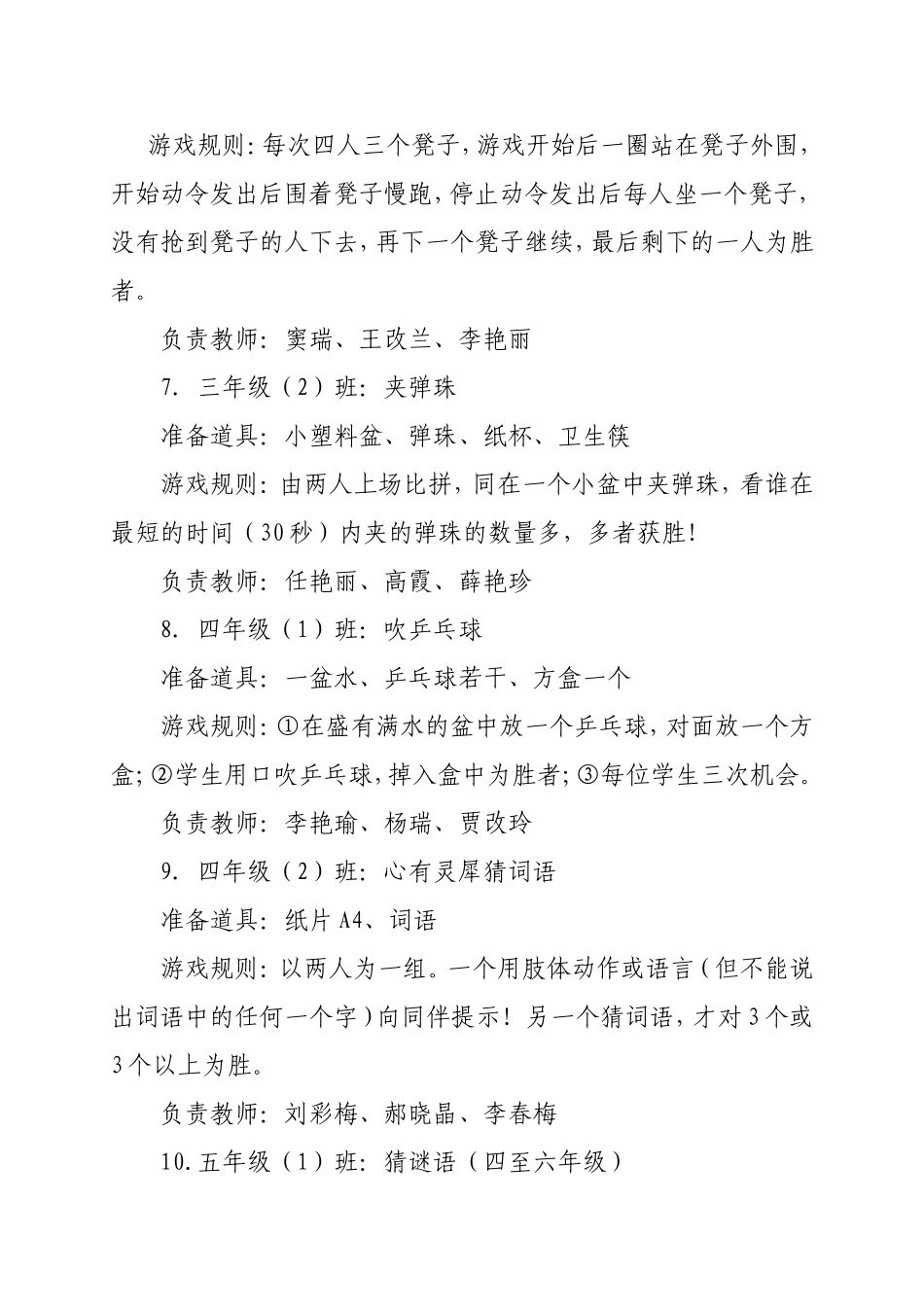 游戏规则：每次四人三个凳子，游戏开始后一圈站在凳子外围，开始动令发出后围着凳子慢跑，停止动令发出后每人坐一个凳子，没有抢到凳子的人下去，再下一个凳子继续，最后剩下的一人为胜者。

负责教师：窦瑞、王改兰、李艳丽

7. 三年级（2）班：夹弹珠

准备道具：小塑料盆、弹珠、纸杯、卫生筷

游戏规则：由两人上场比拼，同在一个小盆中夹弹珠，看谁在最短的时间（30秒）内夹的弹珠的数量多，多者获胜！

负责教师：任艳丽、高霞、薛艳珍

8. 四年级（1）班：吹乒乓球

准备道具：一盆水、乒乓球若干、方盒一个

游戏规则：①在盛有满水的盆中放一个乒乓球，对面放一个方盒；②学生用口吹乒乓球，掉入盒中为胜者；③每位学生三次机会。

负责教师：李艳瑜、杨瑞、贾改玲

9. 四年级（2）班：心有灵犀猜词语

准备道具：纸片A4、词语

游戏规则：以两人为一组。一个用肢体动作或语言（但不能说出词语中的任何一个字）向同伴提示！另一个猜词语，才对3个或3个以上为胜。

负责教师：刘彩梅、郝晓晶、李春梅

10.五年级（1）班：猜谜语（四至六年级）